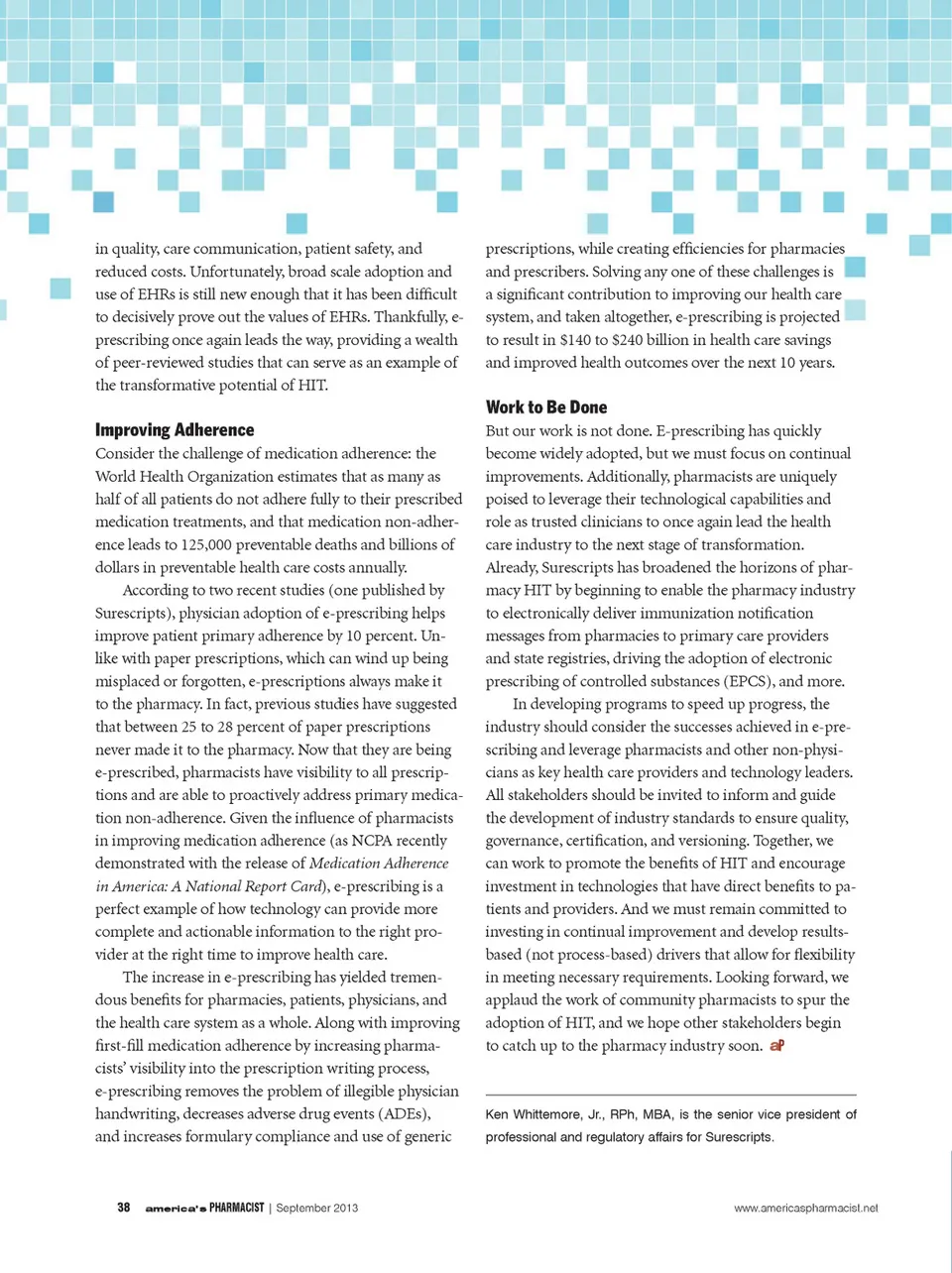 in quality, care communication, patient safety, and reduced costs. Unfortunately, broad scale adoption and use of EHRs is still new enough that it has been difficult to decisively prove out the values of EHRs. Thankfully, e-prescribing once again leads the way, providing a wealth of peer-reviewed studies that can serve as an example of the transformative potential of HIT.

Improving Adherence
Consider the challenge of medication adherence: the World Health Organization estimates that as many as half of all patients do not adhere fully to their prescribed medication treatments, and that medication non-adherence leads to 125,000 preventable deaths and billions of dollars in preventable health care costs annually.

According to two recent studies (one published by Surescripts), physician adoption of e-prescribing helps improve patient primary adherence by 10 percent. Unlike with paper prescriptions, which can wind up being misplaced or forgotten, e-prescriptions always make it to the pharmacy. In fact, previous studies have suggested that between 25 to 28 percent of paper prescriptions never made it to the pharmacy. Now that they are being e-prescribed, pharmacists have visibility to all prescriptions and are able to proactively address primary medication non-adherence. Given the influence of pharmacists in improving medication adherence (as NCPA recently demonstrated with the release of Medication Adherence in America: A National Report Card), e-prescribing is a perfect example of how technology can provide more complete and actionable information to the right provider at the right time to improve health care.

The increase in e-prescribing has yielded tremendous benefits for pharmacies, patients, physicians, and the health care system as a whole. Along with improving first-fill medication adherence by increasing pharmacists' visibility into the prescription writing process, e-prescribing removes the problem of illegible physician handwriting, decreases adverse drug events (ADEs), and increases formulary compliance and use of generic prescriptions, while creating efficiencies for pharmacies and prescribers. Solving any one of these challenges is a significant contribution to improving our health care system, and taken altogether, e-prescribing is projected to result in $140 to $240 billion in health care savings and improved health outcomes over the next 10 years.

Work to Be Done
But our work is not done. E-prescribing has quickly become widely adopted, but we must focus on continual improvements. Additionally, pharmacists are uniquely poised to leverage their technological capabilities and role as trusted clinicians to once again lead the health care industry to the next stage of transformation. Already, Surescripts has broadened the horizons of pharmacy HIT by beginning to enable the pharmacy industry to electronically deliver immunization notification messages from pharmacies to primary care providers and state registries, driving the adoption of electronic prescribing of controlled substances (EPCS), and more.

In developing programs to speed up progress, the industry should consider the successes achieved in e-prescribing and leverage pharmacists and other non-physicians as key health care providers and technology leaders. All stakeholders should be invited to inform and guide the development of industry standards to ensure quality, governance, certification, and versioning. Together, we can work to promote the benefits of HIT and encourage investment in technologies that have direct benefits to patients and providers. And we must remain committed to investing in continual improvement and develop results-based (not process-based) drivers that allow for flexibility in meeting necessary requirements. Looking forward, we applaud the work of community pharmacists to spur the adoption of HIT, and we hope other stakeholders begin to catch up to the pharmacy industry soon. aP

Ken Whittemore, Jr., RPh, MBA, is the senior vice president of professional and regulatory affairs for Surescripts.

38 america's PHARMACIST | September 2013 www.americaspharmacist.net